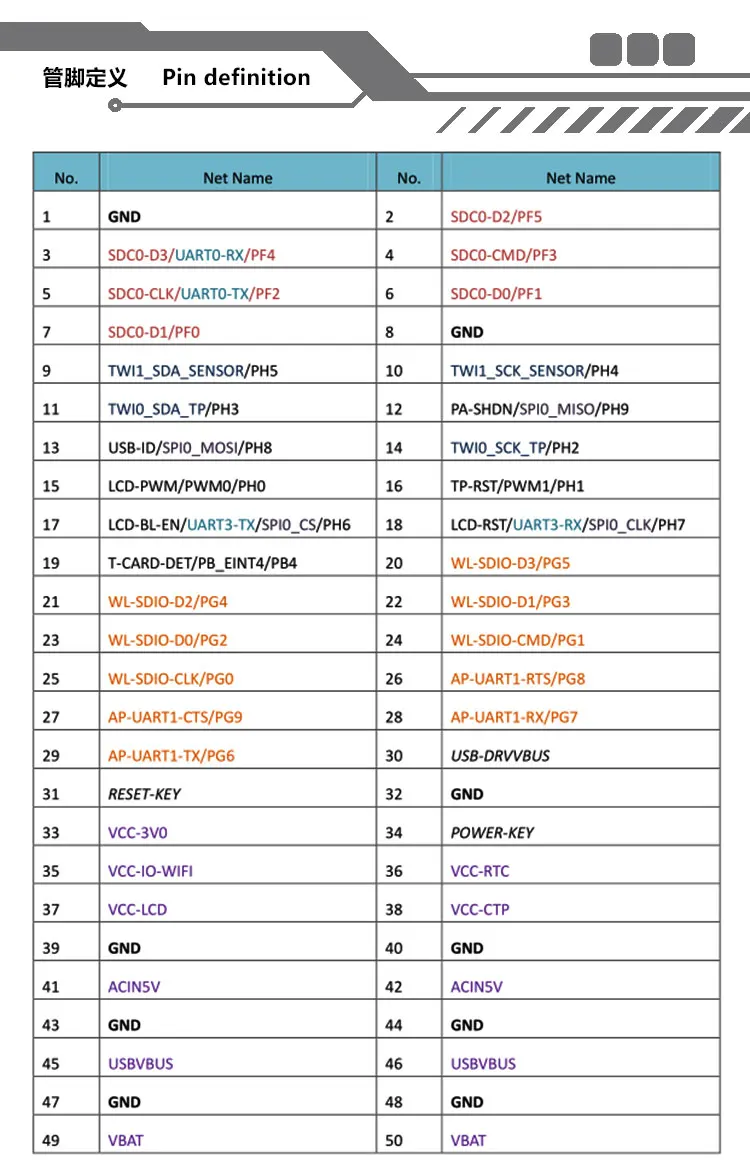 管脚定义 Pin definition

| No. | Net Name | No. | Net Name |
|---|---|---|---|
| 1 | GND | 2 | SDC0-D2/PF5 |
| 3 | SDC0-D3/UART0-RX/PF4 | 4 | SDC0-CMD/PF3 |
| 5 | SDC0-CLK/UART0-TX/PF2 | 6 | SDC0-D0/PF1 |
| 7 | SDC0-D1/PF0 | 8 | GND |
| 9 | TWI1_SDA_SENSOR/PH5 | 10 | TWI1_SCK_SENSOR/PH4 |
| 11 | TWI0_SDA_TP/PH3 | 12 | PA-SHDN/SPI0_MISO/PH9 |
| 13 | USB-ID/SPI0_MOSI/PH8 | 14 | TWI0_SCK_TP/PH2 |
| 15 | LCD-PWM/PWM0/PH0 | 16 | TP-RST/PWM1/PH1 |
| 17 | LCD-BL-EN/UART3-TX/SPI0_CS/PH6 | 18 | LCD-RST/UART3-RX/SPI0_CLK/PH7 |
| 19 | T-CARD-DET/PB_EINT4/PB4 | 20 | WL-SDIO-D3/PG5 |
| 21 | WL-SDIO-D2/PG4 | 22 | WL-SDIO-D1/PG3 |
| 23 | WL-SDIO-D0/PG2 | 24 | WL-SDIO-CMD/PG1 |
| 25 | WL-SDIO-CLK/PG0 | 26 | AP-UART1-RTS/PG8 |
| 27 | AP-UART1-CTS/PG9 | 28 | AP-UART1-RX/PG7 |
| 29 | AP-UART1-TX/PG6 | 30 | USB-DRVVBUS |
| 31 | RESET-KEY | 32 | GND |
| 33 | VCC-3V0 | 34 | POWER-KEY |
| 35 | VCC-IO-WIFI | 36 | VCC-RTC |
| 37 | VCC-LCD | 38 | VCC-CTP |
| 39 | GND | 40 | GND |
| 41 | ACIN5V | 42 | ACIN5V |
| 43 | GND | 44 | GND |
| 45 | USBVBUS | 46 | USBVBUS |
| 47 | GND | 48 | GND |
| 49 | VBAT | 50 | VBAT |